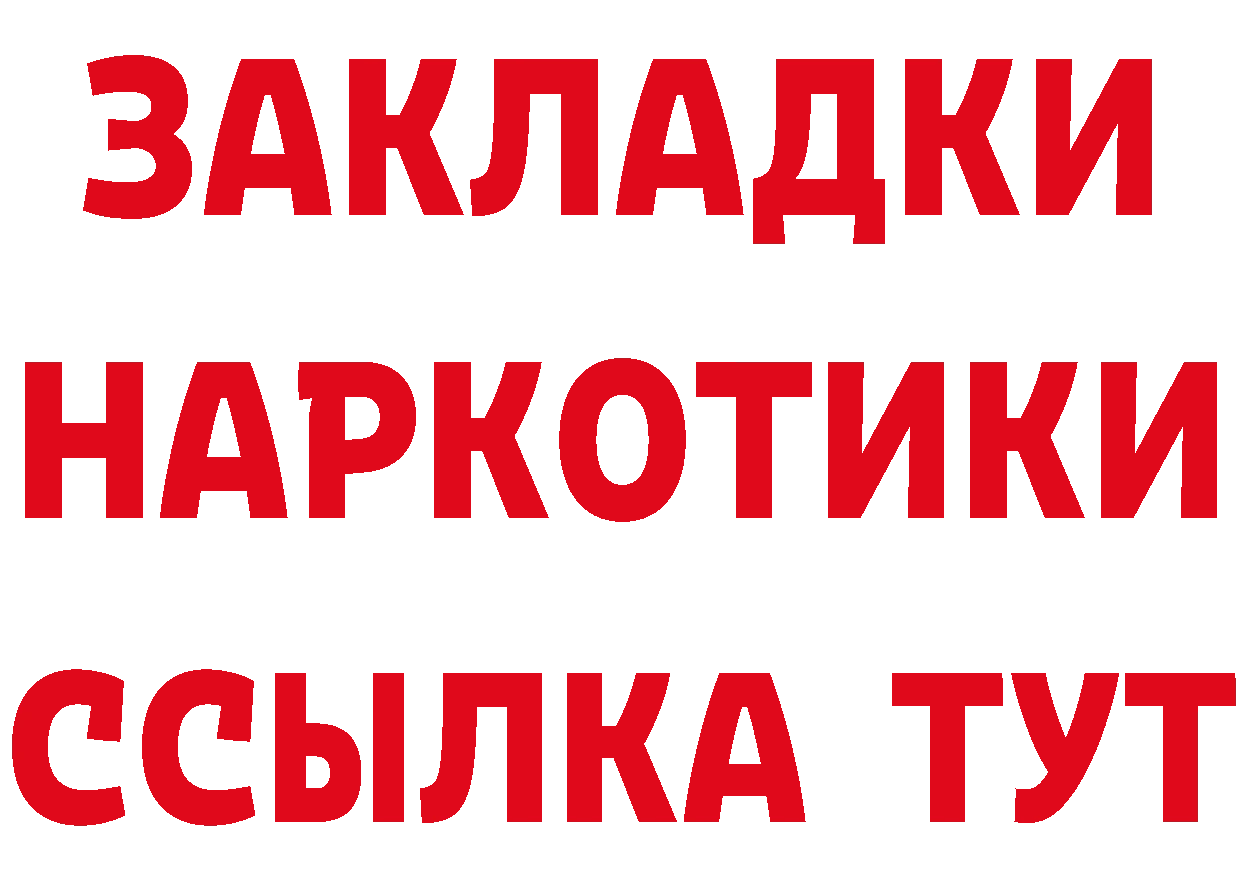 ЗАКЛАДКИ
НАРКОТИКИ
ССЫЛКА ТУТ